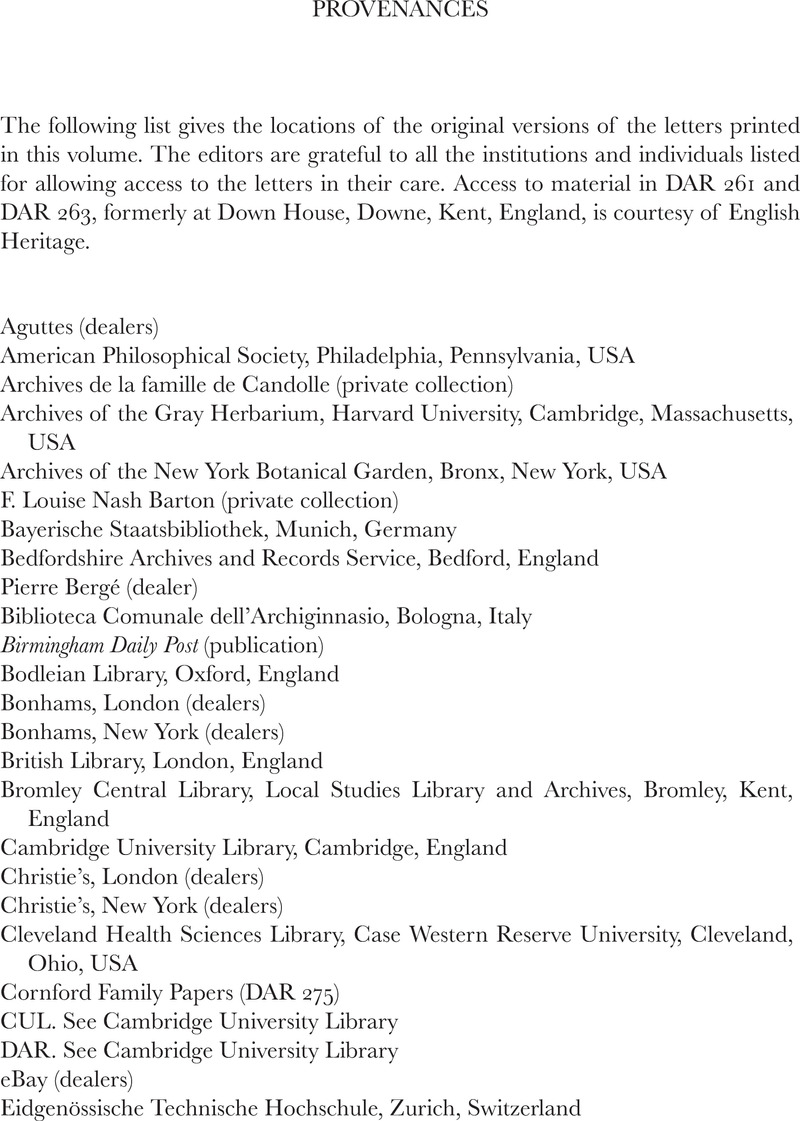 PROVENANCES

The following list gives the locations of the original versions of the letters printed in this volume. The editors are grateful to all the institutions and individuals listed for allowing access to the letters in their care. Access to material in DAR 261 and DAR 263, formerly at Down House, Downe, Kent, England, is courtesy of English Heritage.

Aguttes (dealers)
American Philosophical Society, Philadelphia, Pennsylvania, USA
Archives de la famille de Candolle (private collection)
Archives of the Gray Herbarium, Harvard University, Cambridge, Massachusetts, USA
Archives of the New York Botanical Garden, Bronx, New York, USA
F. Louise Nash Barton (private collection)
Bayerische Staatsbibliothek, Munich, Germany
Bedfordshire Archives and Records Service, Bedford, England
Pierre Bergé (dealer)
Biblioteca Comunale dell'Archiginnasio, Bologna, Italy
Birmingham Daily Post (publication)
Bodleian Library, Oxford, England
Bonhams, London (dealers)
Bonhams, New York (dealers)
British Library, London, England
Bromley Central Library, Local Studies Library and Archives, Bromley, Kent, England
Cambridge University Library, Cambridge, England
Christie's, London (dealers)
Christie's, New York (dealers)
Cleveland Health Sciences Library, Case Western Reserve University, Cleveland, Ohio, USA
Cornford Family Papers (DAR 275)
CUL. See Cambridge University Library
DAR. See Cambridge University Library
eBay (dealers)
Eidgenössische Technische Hochschule, Zurich, Switzerland